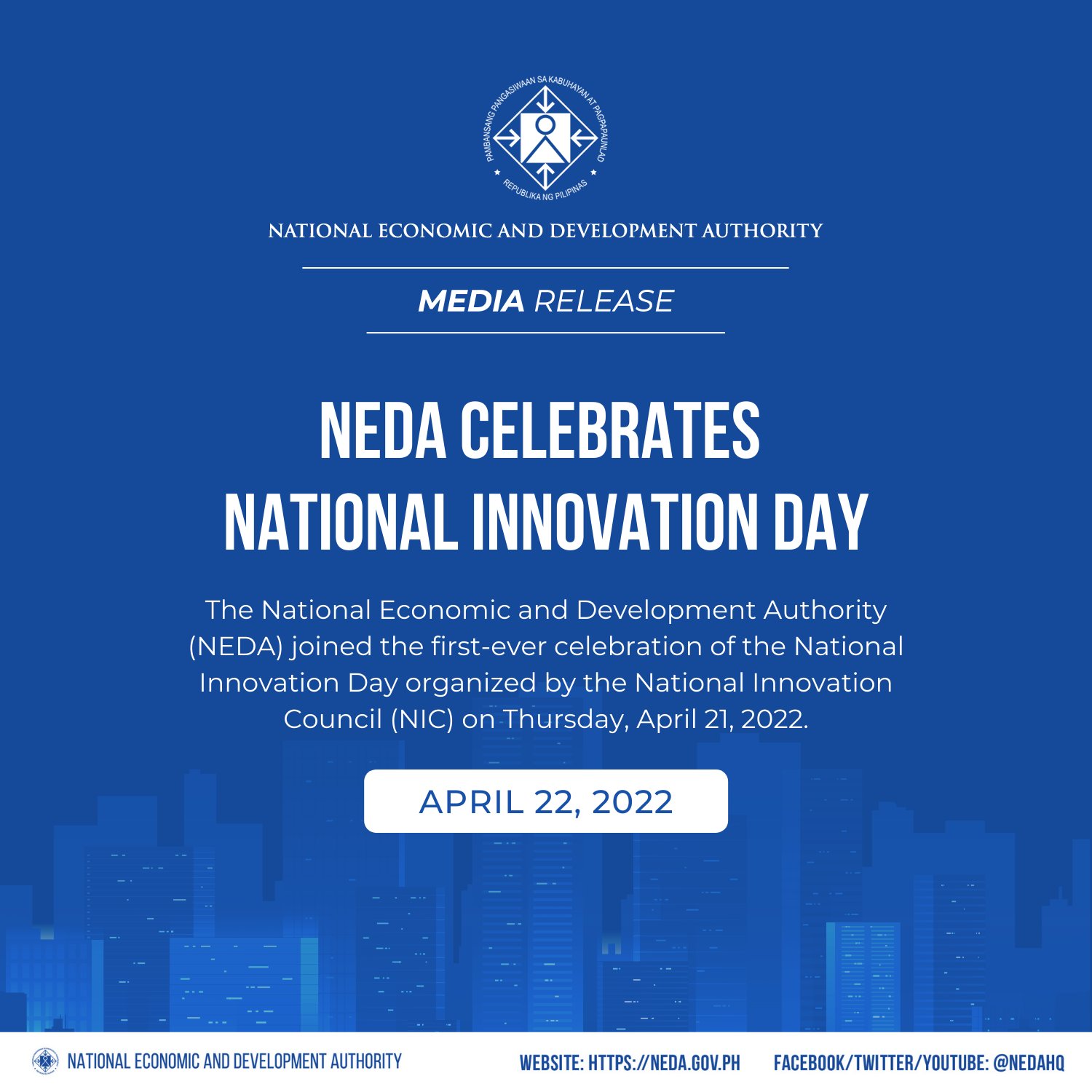 PAMBANSANG PANGASIWAAN SA KABUHAYAN AT PAGPAPAUNLAD
REPUBLIKA NG PILIPINAS

NATIONAL ECONOMIC AND DEVELOPMENT AUTHORITY

MEDIA RELEASE

NEDA CELEBRATES NATIONAL INNOVATION DAY

The National Economic and Development Authority (NEDA) joined the first-ever celebration of the National Innovation Day organized by the National Innovation Council (NIC) on Thursday, April 21, 2022.

APRIL 22, 2022

NATIONAL ECONOMIC AND DEVELOPMENT AUTHORITY

WEBSITE: HTTPS://NEDA.GOV.PH

FACEBOOK/TWITTER/YOUTUBE: @NEDAHQ